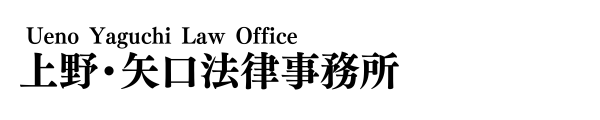 Ueno Yaguchi Law Office
上野・矢口法律事務所